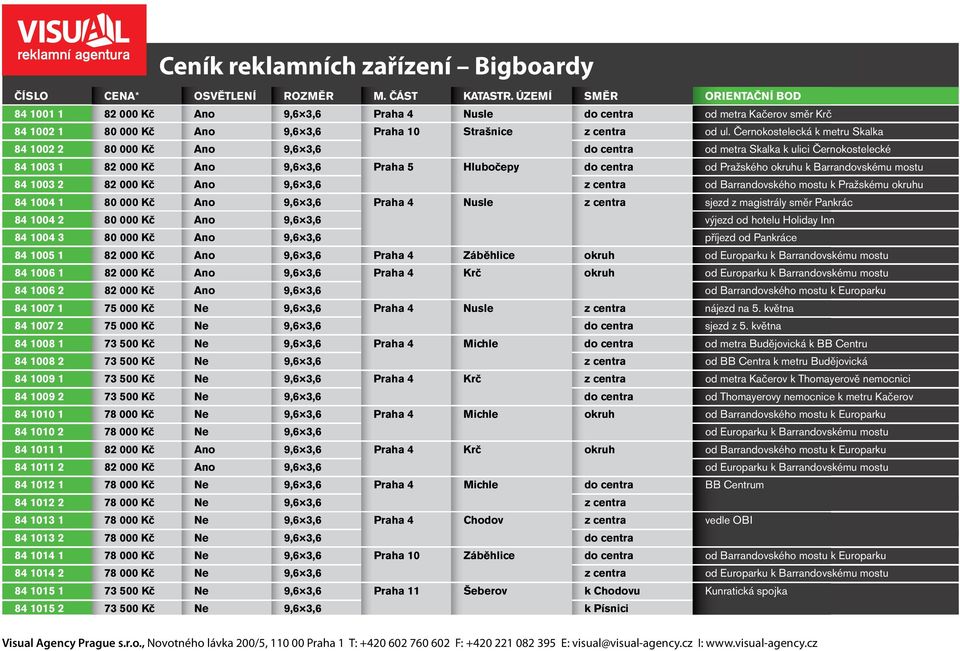 VISUAL
reklamní agentura

Ceník reklamních zařízení – Bigboardy

| ČÍSLO | CENA* | OSVĚTLENÍ | ROZMĚR | M. ČÁST | KATASTR. ÚZEMÍ | SMĚR | ORIENTAČNÍ BOD |
|---|---|---|---|---|---|---|---|
| 84 1001 1 | 82 000 Kč | Ano | 9,6×3,6 | Praha 4 | Nusle | do centra | od metra Kačerov směr Krč |
| 84 1002 1 | 80 000 Kč | Ano | 9,6×3,6 | Praha 10 | Strašnice | z centra | od ul. Černokostelecká k metru Skalka |
| 84 1002 2 | 80 000 Kč | Ano | 9,6×3,6 | | | do centra | od metra Skalka k ulici Černokostelecké |
| 84 1003 1 | 82 000 Kč | Ano | 9,6×3,6 | Praha 5 | Hlubočepy | do centra | od Pražského okruhu k Barrandovskému mostu |
| 84 1003 2 | 82 000 Kč | Ano | 9,6×3,6 | | | z centra | od Barrandovského mostu k Pražskému okruhu |
| 84 1004 1 | 80 000 Kč | Ano | 9,6×3,6 | Praha 4 | Nusle | z centra | sjezd z magistrály směr Pankrác |
| 84 1004 2 | 80 000 Kč | Ano | 9,6×3,6 | | | | výjezd od hotelu Holiday Inn |
| 84 1004 3 | 80 000 Kč | Ano | 9,6×3,6 | | | | příjezd od Pankráce |
| 84 1005 1 | 82 000 Kč | Ano | 9,6×3,6 | Praha 4 | Záběhlice | okruh | od Europarku k Barrandovskému mostu |
| 84 1006 1 | 82 000 Kč | Ano | 9,6×3,6 | Praha 4 | Krč | okruh | od Europarku k Barrandovskému mostu |
| 84 1006 2 | 82 000 Kč | Ano | 9,6×3,6 | | | | od Barrandovského mostu k Europarku |
| 84 1007 1 | 75 000 Kč | Ne | 9,6×3,6 | Praha 4 | Nusle | z centra | nájezd na 5. května |
| 84 1007 2 | 75 000 Kč | Ne | 9,6×3,6 | | | do centra | sjezd z 5. května |
| 84 1008 1 | 73 500 Kč | Ne | 9,6×3,6 | Praha 4 | Michle | do centra | od metra Budějovická k BB Centru |
| 84 1008 2 | 73 500 Kč | Ne | 9,6×3,6 | | | z centra | od BB Centra k metru Budějovická |
| 84 1009 1 | 73 500 Kč | Ne | 9,6×3,6 | Praha 4 | Krč | z centra | od metra Kačerov k Thomayerově nemocnici |
| 84 1009 2 | 73 500 Kč | Ne | 9,6×3,6 | | | do centra | od Thomayerovy nemocnice k metru Kačerov |
| 84 1010 1 | 78 000 Kč | Ne | 9,6×3,6 | Praha 4 | Michle | okruh | od Barrandovského mostu k Europarku |
| 84 1010 2 | 78 000 Kč | Ne | 9,6×3,6 | | | | od Europarku k Barrandovskému mostu |
| 84 1011 1 | 82 000 Kč | Ano | 9,6×3,6 | Praha 4 | Krč | okruh | od Barrandovského mostu k Europarku |
| 84 1011 2 | 82 000 Kč | Ano | 9,6×3,6 | | | | od Europarku k Barrandovskému mostu |
| 84 1012 1 | 78 000 Kč | Ne | 9,6×3,6 | Praha 4 | Michle | do centra | BB Centrum |
| 84 1012 2 | 78 000 Kč | Ne | 9,6×3,6 | | | z centra | |
| 84 1013 1 | 78 000 Kč | Ne | 9,6×3,6 | Praha 4 | Chodov | z centra | vedle OBI |
| 84 1013 2 | 78 000 Kč | Ne | 9,6×3,6 | | | do centra | |
| 84 1014 1 | 78 000 Kč | Ne | 9,6×3,6 | Praha 10 | Záběhlice | do centra | od Barrandovského mostu k Europarku |
| 84 1014 2 | 78 000 Kč | Ne | 9,6×3,6 | | | z centra | od Europarku k Barrandovskému mostu |
| 84 1015 1 | 73 500 Kč | Ne | 9,6×3,6 | Praha 11 | Šeberov | k Chodovu | Kunratická spojka |
| 84 1015 2 | 73 500 Kč | Ne | 9,6×3,6 | | | k Písnici | |

Visual Agency Prague s.r.o., Novotného lávka 200/5, 110 00 Praha 1 T: +420 602 760 602 F: +420 221 082 395 E: visual@visual-agency.cz I: www.visual-agency.cz